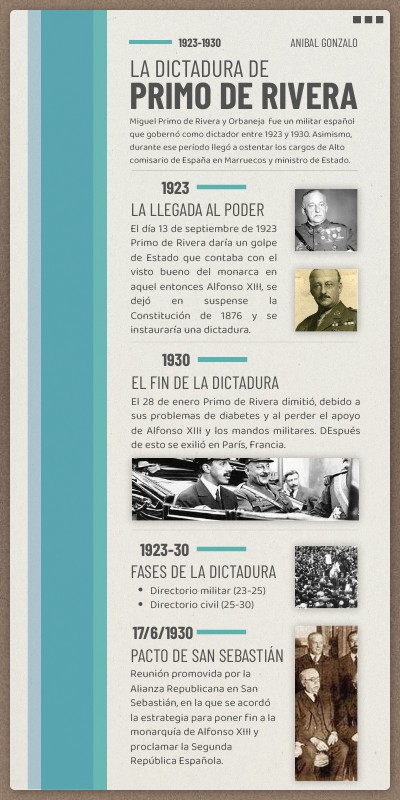 1923-1930

ANIBAL GONZALO

LA DICTADURA DE
PRIMO DE RIVERA

Miguel Primo de Rivera y Orbaneja fue un militar español que gobernó como dictador entre 1923 y 1930. Asimismo, durante ese período llegó a ostentar los cargos de Alto comisario de España en Marruecos y ministro de Estado.

1923

LA LLEGADA AL PODER

El día 13 de septiembre de 1923 Primo de Rivera daría un golpe de Estado que contaba con el visto bueno del monarca en aquel entonces Alfonso XIII, se dejó en suspense la Constitución de 1876 y se instauraría una dictadura.

1930

EL FIN DE LA DICTADURA

El 28 de enero Primo de Rivera dimitió, debido a sus problemas de diabetes y al perder el apoyo de Alfonso XIII y los mandos militares. DEspués de esto se exilió en París, Francia.

1923-30

FASES DE LA DICTADURA

• Directorio militar (23-25)
• Directorio civil (25-30)

17/6/1930

PACTO DE SAN SEBASTIÁN

Reunión promovida por la Alianza Republicana en San Sebastián, en la que se acordó la estrategia para poner fin a la monarquía de Alfonso XIII y proclamar la Segunda República Española.